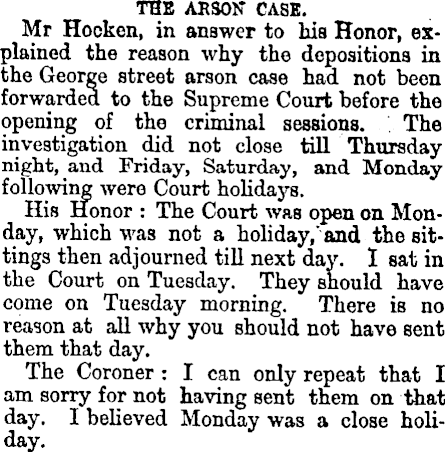 THE ARSON CASE.

Mr Hocken, in answer to his Honor, explained the reason why the depositions in the George street arson case had not been forwarded to the Supreme Court before the opening of the criminal sessions. The investigation did not close till Thursday night, and Friday, Saturday, and Monday following were Court holidays.

His Honor : The Court was open on Monday, which was not a holiday, and the sittings then adjourned till next day. I sat in the Court on Tuesday. They should have come on Tuesday morning. There is no reason at all why you should not have sent them that day.

The Coroner : I can only repeat that I am sorry for not having sent them on that day. I believed Monday was a close holiday.